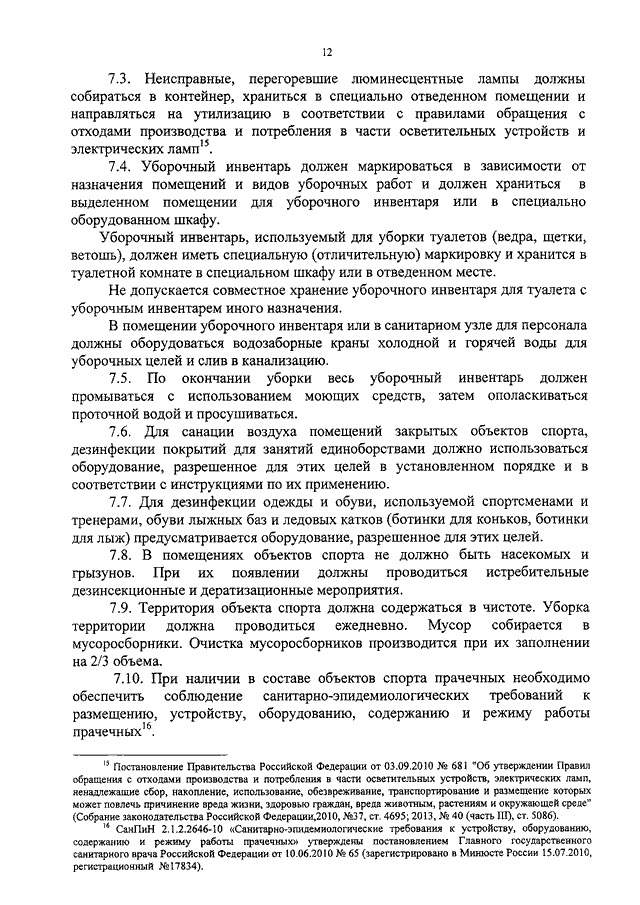 12

7.3. Неисправные, перегоревшие люминесцентные лампы должны собираться в контейнер, храниться в специально отведенном помещении и направляться на утилизацию в соответствии с правилами обращения с отходами производства и потребления в части осветительных устройств и электрических ламп$^{15}$.

7.4. Уборочный инвентарь должен маркироваться в зависимости от назначения помещений и видов уборочных работ и должен храниться в выделенном помещении для уборочного инвентаря или в специально оборудованном шкафу.

Уборочный инвентарь, используемый для уборки туалетов (ведра, щетки, ветошь), должен иметь специальную (отличительную) маркировку и хранится в туалетной комнате в специальном шкафу или в отведенном месте.

Не допускается совместное хранение уборочного инвентаря для туалета с уборочным инвентарем иного назначения.

В помещении уборочного инвентаря или в санитарном узле для персонала должны оборудоваться водозаборные краны холодной и горячей воды для уборочных целей и слив в канализацию.

7.5. По окончании уборки весь уборочный инвентарь должен промываться с использованием моющих средств, затем ополаскиваться проточной водой и просушиваться.

7.6. Для санации воздуха помещений закрытых объектов спорта, дезинфекции покрытий для занятий единоборствами должно использоваться оборудование, разрешенное для этих целей в установленном порядке и в соответствии с инструкциями по их применению.

7.7. Для дезинфекции одежды и обуви, используемой спортсменами и тренерами, обуви лыжных баз и ледовых катков (ботинки для коньков, ботинки для лыж) предусматривается оборудование, разрешенное для этих целей.

7.8. В помещениях объектов спорта не должно быть насекомых и грызунов. При их появлении должны проводиться истребительные дезинсекционные и дератизационные мероприятия.

7.9. Территория объекта спорта должна содержаться в чистоте. Уборка территории должна проводиться ежедневно. Мусор собирается в мусоросборники. Очистка мусоросборников производится при их заполнении на 2/3 объема.

7.10. При наличии в составе объектов спорта прачечных необходимо обеспечить соблюдение санитарно-эпидемиологических требований к размещению, устройству, оборудованию, содержанию и режиму работы прачечных$^{16}$.

$^{15}$ Постановление Правительства Российской Федерации от 03.09.2010 № 681 "Об утверждении Правил обращения с отходами производства и потребления в части осветительных устройств, электрических ламп, ненадлежащие сбор, накопление, использование, обезвреживание, транспортирование и размещение которых может повлечь причинение вреда жизни, здоровью граждан, вреда животным, растениям и окружающей среде" (Собрание законодательства Российской Федерации,2010, №37, ст. 4695; 2013, № 40 (часть III), ст. 5086).

$^{16}$ СанПиН 2.1.2.2646-10 «Санитарно-эпидемиологические требования к устройству, оборудованию, содержанию и режиму работы прачечных» утверждены постановлением Главного государственного санитарного врача Российской Федерации от 10.06.2010 № 65 (зарегистрировано в Минюсте России 15.07.2010, регистрационный №17834).